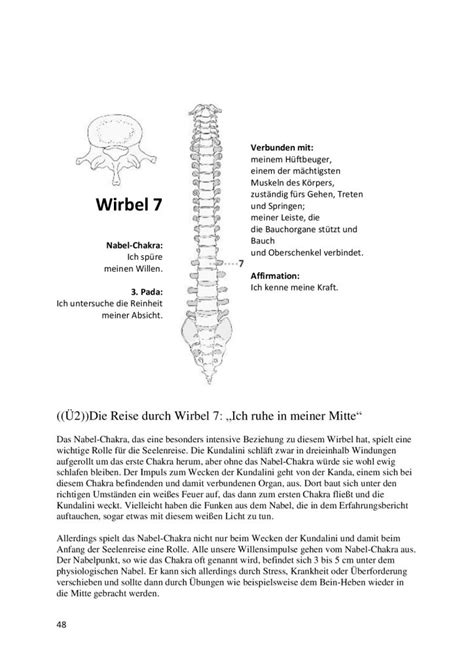 Wirbel 7

Nabel-Chakra:
Ich spüre
meinen Willen.

3. Pada:
Ich untersuche die Reinheit
meiner Absicht.

7

Verbunden mit:
meinem Hüftbeuger,
einem der mächtigsten
Muskeln des Körpers,
zuständig fürs Gehen, Treten
und Springen;
meiner Leiste, die
die Bauchorgane stützt und
Bauch
und Oberschenkel verbindet.

Affirmation:
Ich kenne meine Kraft.

((Ü2))Die Reise durch Wirbel 7: „Ich ruhe in meiner Mitte“

Das Nabel-Chakra, das eine besonders intensive Beziehung zu diesem Wirbel hat, spielt eine wichtige Rolle für die Seelenreise. Die Kundalini schläft zwar in dreieinhalb Windungen aufgerollt um das erste Chakra herum, aber ohne das Nabel-Chakra würde sie wohl ewig schlafen bleiben. Der Impuls zum Wecken der Kundalini geht von der Kanda, einem sich bei diesem Chakra befindenden und damit verbundenen Organ, aus. Dort baut sich unter den richtigen Umständen ein weißes Feuer auf, das dann zum ersten Chakra fließt und die Kundalini weckt. Vielleicht haben die Funken aus dem Nabel, die in dem Erfahrungsbericht auftauchen, sogar etwas mit diesem weißen Licht zu tun.

Allerdings spielt das Nabel-Chakra nicht nur beim Wecken der Kundalini und damit beim Anfang der Seelenreise eine Rolle. Alle unsere Willensimpulse gehen vom Nabel-Chakra aus. Der Nabelpunkt, so wie das Chakra oft genannt wird, befindet sich 3 bis 5 cm unter dem physiologischen Nabel. Er kann sich allerdings durch Stress, Krankheit oder Überforderung verschieben und sollte dann durch Übungen wie beispielsweise dem Bein-Heben wieder in die Mitte gebracht werden.

48